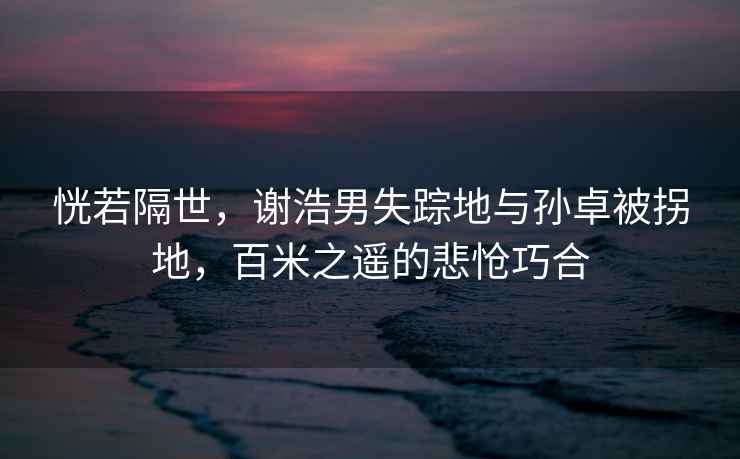 恍若隔世，谢浩男失踪地与孙卓被拐地，百米之遥的悲怆巧合